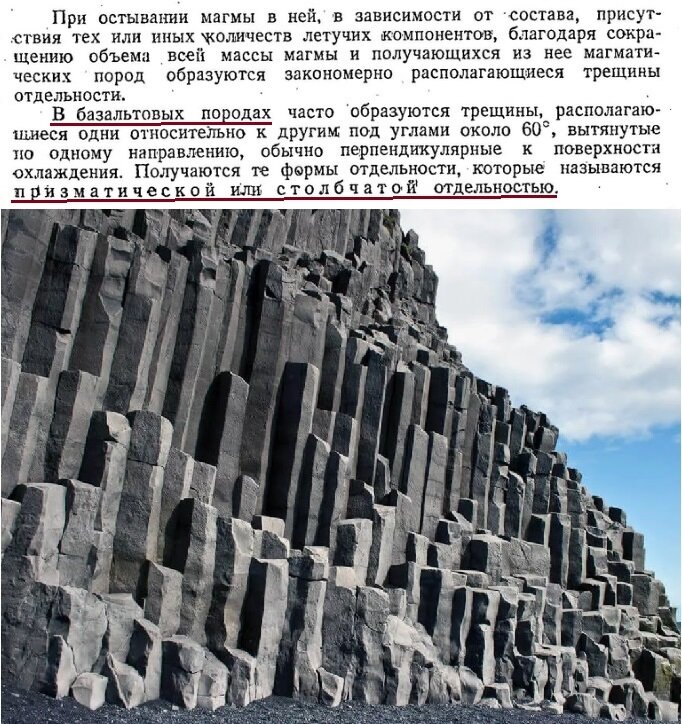 При остывании магмы в ней, в зависимости от состава, присутствия тех или иных количеств летучих компонентов, благодаря сокращению объема всей массы магмы и получающихся из нее магматических пород образуются закономерно располагающиеся трещины отдельности.

В базальтовых породах часто образуются трещины, располагающиеся одни относительно к другим под углами около 60°, вытянутые по одному направлению, обычно перпендикулярные к поверхности охлаждения. Получаются те формы отдельности, которые называются призматической или столбчатой отдельностью.